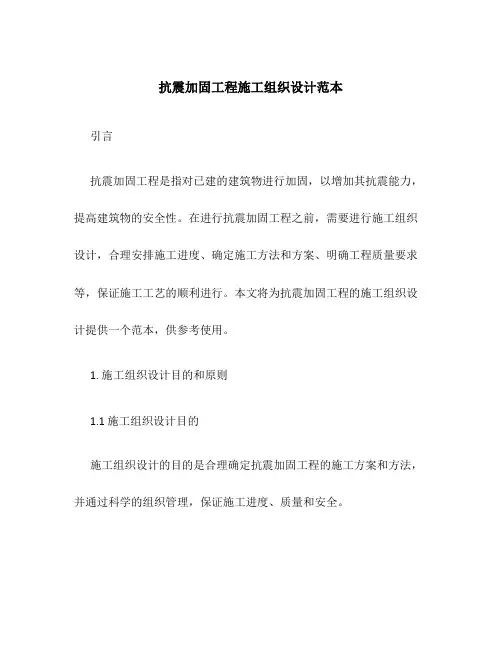 抗震加固工程施工组织设计范本

引言

抗震加固工程是指对已建的建筑物进行加固，以增加其抗震能力，提高建筑物的安全性。在进行抗震加固工程之前，需要进行施工组织设计，合理安排施工进度、确定施工方法和方案、明确工程质量要求等，保证施工工艺的顺利进行。本文将为抗震加固工程的施工组织设计提供一个范本，供参考使用。

1. 施工组织设计目的和原则

1.1 施工组织设计目的

施工组织设计的目的是合理确定抗震加固工程的施工方案和方法，并通过科学的组织管理，保证施工进度、质量和安全。